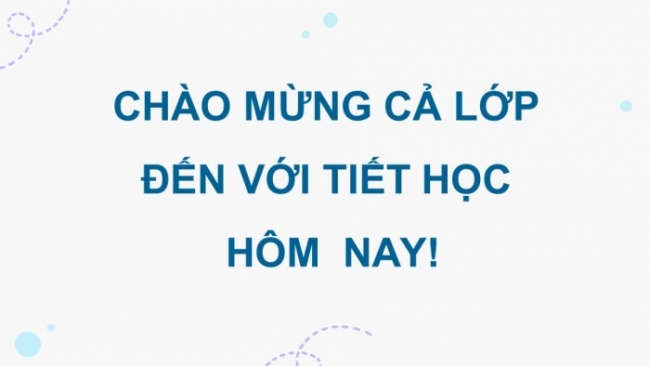 CHÀO MỪNG CẢ LỚP ĐẾN VỚI TIẾT HỌC HÔM NAY!